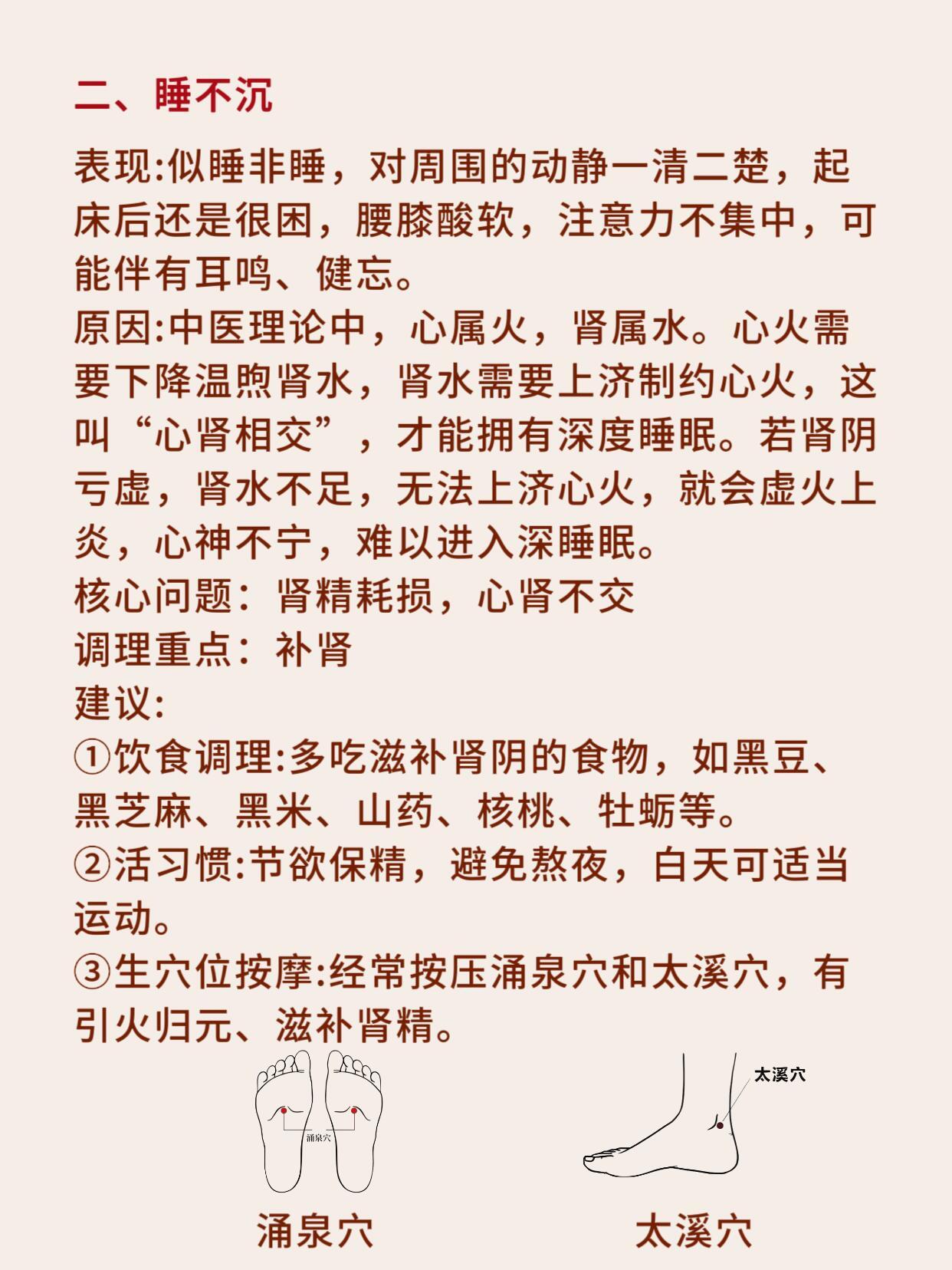 二、睡不沉

表现:似睡非睡，对周围的动静一清二楚，起床后还是很困，腰膝酸软，注意力不集中，可能伴有耳鸣、健忘。
原因:中医理论中，心属火，肾属水。心火需要下降温煦肾水，肾水需要上济制约心火，这叫“心肾相交”，才能拥有深度睡眠。若肾阴亏虚，肾水不足，无法上济心火，就会虚火上炎，心神不宁，难以进入深睡眠。
核心问题：肾精耗损，心肾不交
调理重点：补肾
建议:
①饮食调理:多吃滋补肾阴的食物，如黑豆、黑芝麻、黑米、山药、核桃、牡蛎等。
②活习惯:节欲保精，避免熬夜，白天可适当运动。
③生穴位按摩:经常按压涌泉穴和太溪穴，有引火归元、滋补肾精。

涌泉穴

太溪穴

涌泉穴

太溪穴